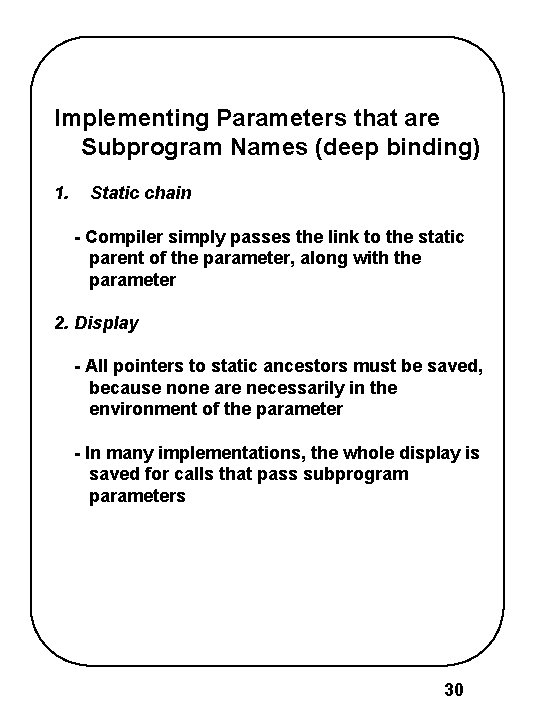 Implementing Parameters that are Subprogram Names (deep binding)

1. Static chain

- Compiler simply passes the link to the static parent of the parameter, along with the parameter

2. Display

- All pointers to static ancestors must be saved, because none are necessarily in the environment of the parameter

- In many implementations, the whole display is saved for calls that pass subprogram parameters

30